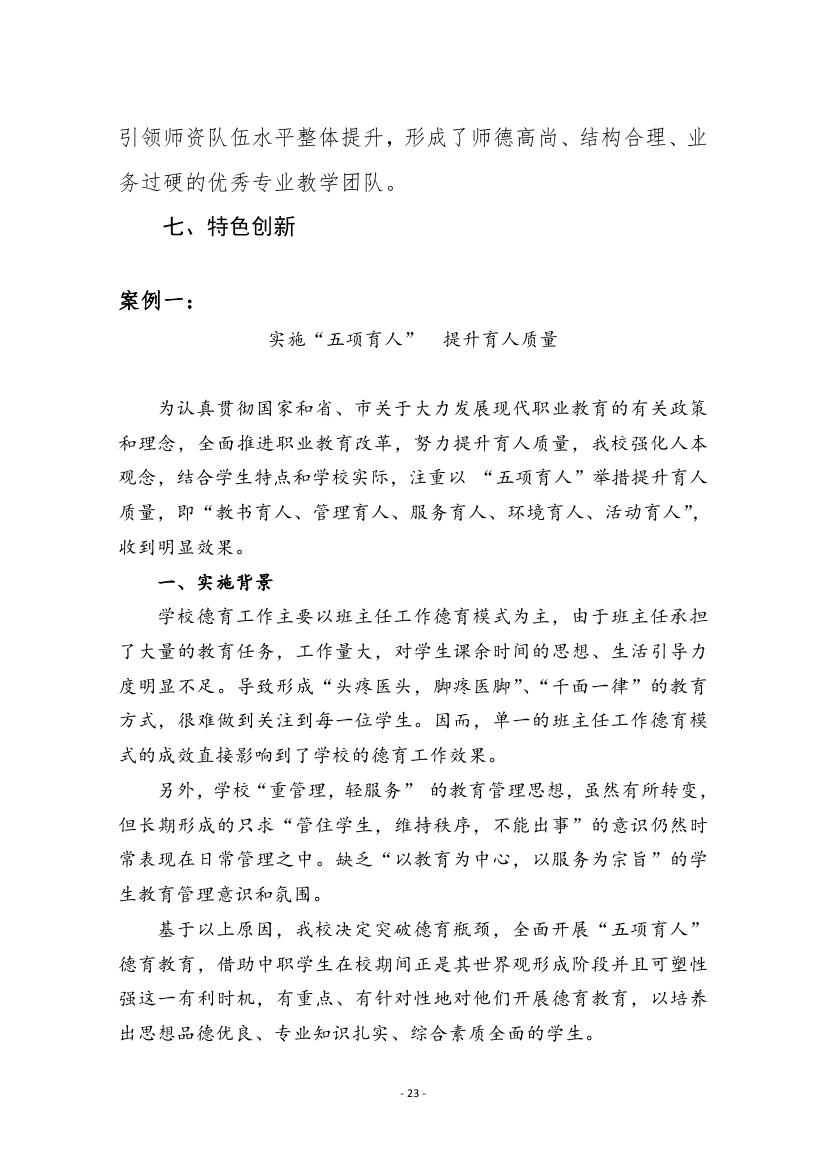 引领师资队伍水平整体提升，形成了师德高尚、结构合理、业务过硬的优秀专业教学团队。

七、特色创新

案例一：

实施“五项育人” 提升育人质量

为认真贯彻国家和省、市关于大力发展现代职业教育的有关政策和理念，全面推进职业教育改革，努力提升育人质量，我校强化人本观念，结合学生特点和学校实际，注重以 “五项育人”举措提升育人质量，即“教书育人、管理育人、服务育人、环境育人、活动育人”，收到明显效果。

一、实施背景

学校德育工作主要以班主任工作德育模式为主，由于班主任承担了大量的教育任务，工作量大，对学生课余时间的思想、生活引导力度明显不足。导致形成“头疼医头，脚疼医脚”、“千面一律”的教育方式，很难做到关注到每一位学生。因而，单一的班主任工作德育模式的成效直接影响到了学校的德育工作效果。

另外，学校“重管理，轻服务” 的教育管理思想，虽然有所转变，但长期形成的只求“管住学生，维持秩序，不能出事”的意识仍然时常表现在日常管理之中。缺乏“以教育为中心，以服务为宗旨”的学生教育管理意识和氛围。

基于以上原因，我校决定突破德育瓶颈，全面开展“五项育人”德育教育，借助中职学生在校期间正是其世界观形成阶段并且可塑性强这一有利时机，有重点、有针对性地对他们开展德育教育，以培养出思想品德优良、专业知识扎实、综合素质全面的学生。

- 23 -